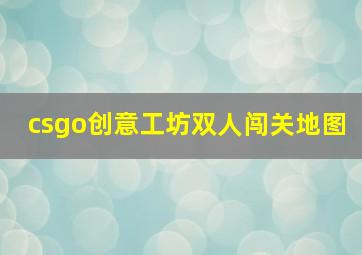 csgo创意工坊双人闯关地图